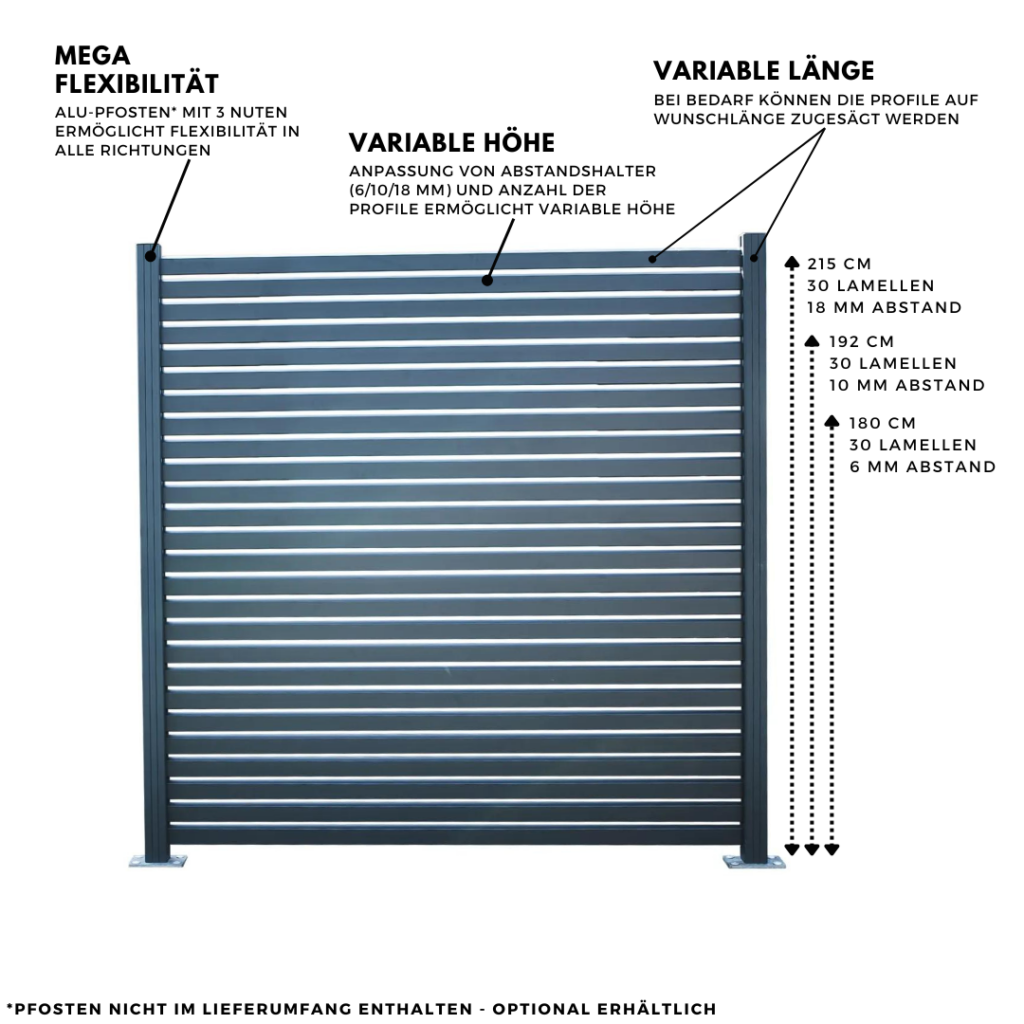 MEGA FLEXIBILITÄT

ALU-PFOSTEN* MIT 3 NUTEN ERMÖGLICHT FLEXIBILITÄT IN ALLE RICHTUNGEN

VARIABLE HÖHE

ANPASSUNG VON ABSTANDSHALTER (6/10/18 MM) UND ANZAHL DER PROFILE ERMÖGLICHT VARIABLE HÖHE

VARIABLE LÄNGE

BEI BEDARF KÖNNEN DIE PROFILE AUF WUNSCHLÄNGE ZUGESÄGT WERDEN

215 CM
30 LAMELLEN
18 MM ABSTAND

192 CM
30 LAMELLEN
10 MM ABSTAND

180 CM
30 LAMELLEN
6 MM ABSTAND

*PFOSTEN NICHT IM LIEFERUMFANG ENTHALTEN - OPTIONAL ERHÄLTLICH